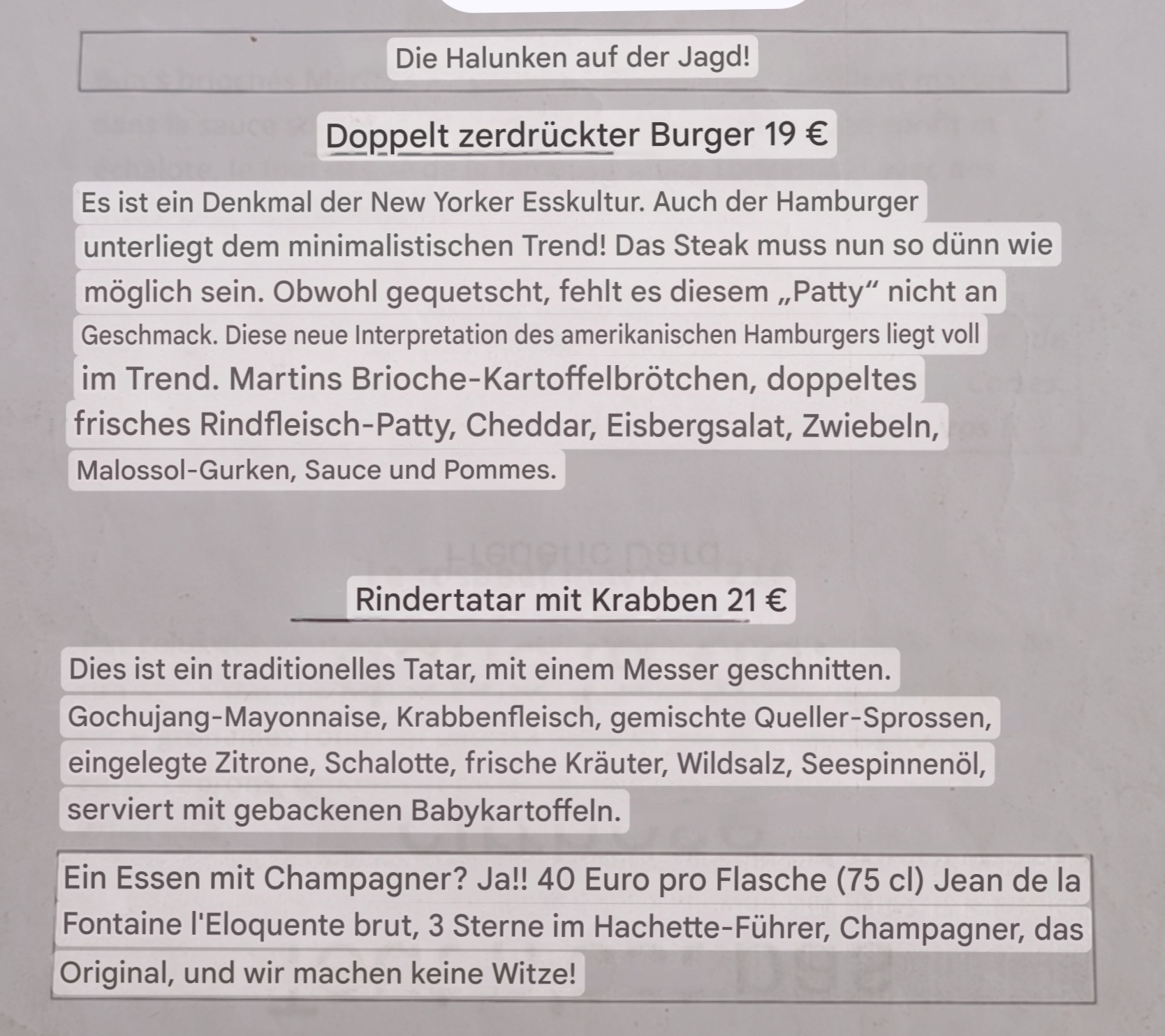 Die Halunken auf der Jagd!

Doppelt zerdrückter Burger 19 €

Es ist ein Denkmal der New Yorker Esskultur. Auch der Hamburger unterliegt dem minimalistischen Trend! Das Steak muss nun so dünn wie möglich sein. Obwohl gequetscht, fehlt es diesem „Patty“ nicht an Geschmack. Diese neue Interpretation des amerikanischen Hamburgers liegt voll im Trend. Martins Brioche-Kartoffelbrötchen, doppeltes frisches Rindfleisch-Patty, Cheddar, Eisbergsalat, Zwiebeln, Malossol-Gurken, Sauce und Pommes.

Rindertatar mit Krabben 21 €

Dies ist ein traditionelles Tatar, mit einem Messer geschnitten. Gochujang-Mayonnaise, Krabbenfleisch, gemischte Queller-Sprossen, eingelegte Zitrone, Schalotte, frische Kräuter, Wildsalz, Seespinnenöl, serviert mit gebackenen Babykartoffeln.

Ein Essen mit Champagner? Ja!! 40 Euro pro Flasche (75 cl) Jean de la Fontaine l'Eloquente brut, 3 Sterne im Hachette-Führer, Champagner, das Original, und wir machen keine Witze!